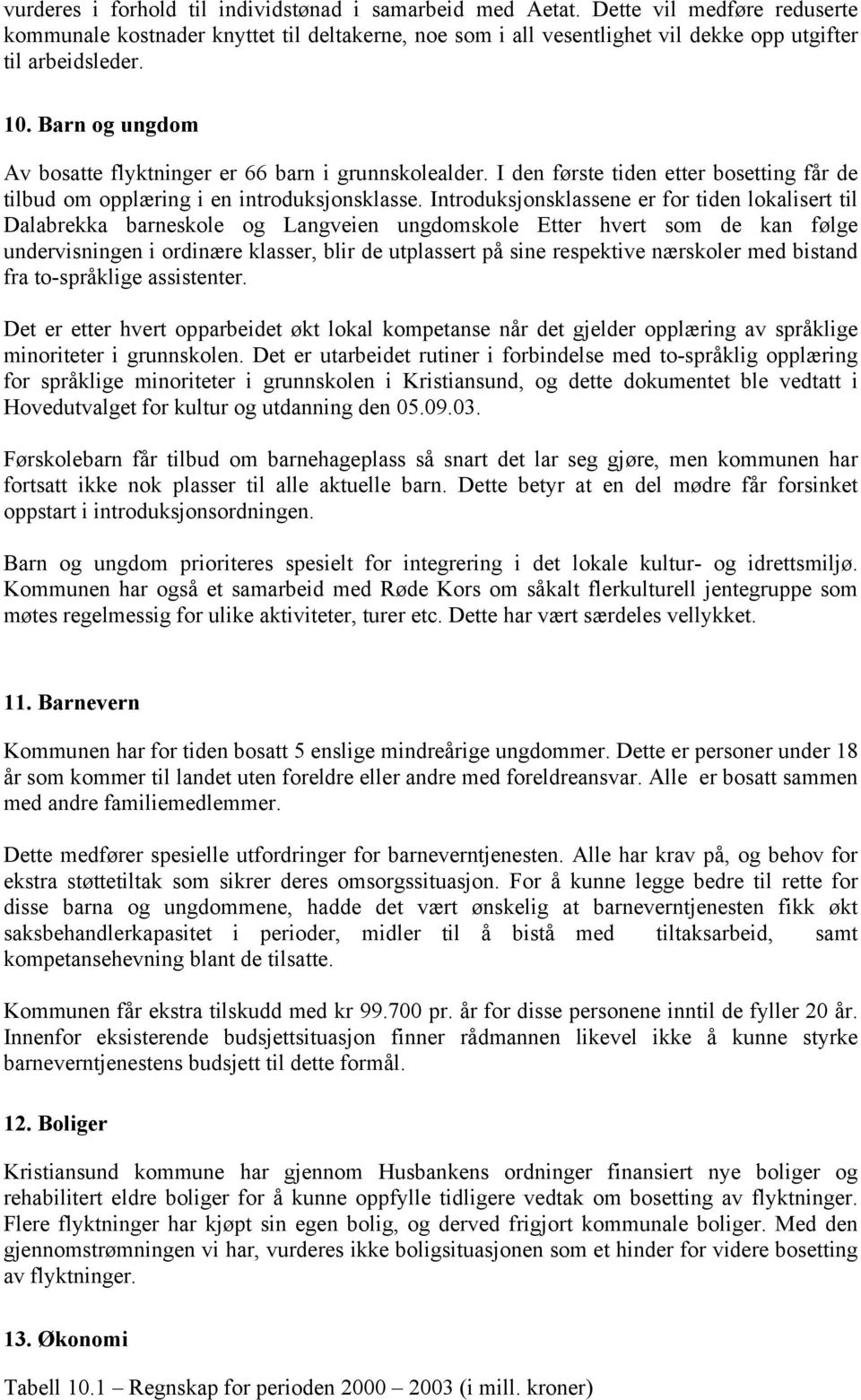 vurderes i forhold til individstønad i samarbeid med Aetat. Dette vil medføre reduserte kommunale kostnader knyttet til deltakerne, noe som i all vesentlighet vil dekke opp utgifter til arbeidsleder.

10. Barn og ungdom

Av bosatte flyktninger er 66 barn i grunnskolealder. I den første tiden etter bosetting får de tilbud om opplæring i en introduksjonsklasse. Introduksjonsklassene er for tiden lokalisert til Dalabrekka barneskole og Langveien ungdomskole Etter hvert som de kan følge undervisningen i ordinære klasser, blir de utplassert på sine respektive nærskoler med bistand fra to-språklige assistenter.

Det er etter hvert opparbeidet økt lokal kompetanse når det gjelder opplæring av språklige minoriteter i grunnskolen. Det er utarbeidet rutiner i forbindelse med to-språklig opplæring for språklige minoriteter i grunnskolen i Kristiansund, og dette dokumentet ble vedtatt i Hovedutvalget for kultur og utdanning den 05.09.03.

Førskolebarn får tilbud om barnehageplass så snart det lar seg gjøre, men kommunen har fortsatt ikke nok plasser til alle aktuelle barn. Dette betyr at en del mødre får forsinket oppstart i introduksjonsordningen.

Barn og ungdom prioriteres spesielt for integrering i det lokale kultur- og idrettsmiljø. Kommunen har også et samarbeid med Røde Kors om såkalt flerkulturell jentegruppe som møtes regelmessig for ulike aktiviteter, turer etc. Dette har vært særdeles vellykket.

11. Barnevern

Kommunen har for tiden bosatt 5 enslige mindreårige ungdommer. Dette er personer under 18 år som kommer til landet uten foreldre eller andre med foreldreansvar. Alle er bosatt sammen med andre familiemedlemmer.

Dette medfører spesielle utfordringer for barneverntjenesten. Alle har krav på, og behov for ekstra støttetiltak som sikrer deres omsorgssituasjon. For å kunne legge bedre til rette for disse barna og ungdommene, hadde det vært ønskelig at barneverntjenesten fikk økt saksbehandlerkapasitet i perioder, midler til å bistå med tiltaksarbeid, samt kompetansehevning blant de tilsatte.

Kommunen får ekstra tilskudd med kr 99.700 pr. år for disse personene inntil de fyller 20 år. Innenfor eksisterende budsjettsituasjon finner rådmannen likevel ikke å kunne styrke barneverntjenestens budsjett til dette formål.

12. Boliger

Kristiansund kommune har gjennom Husbankens ordninger finansiert nye boliger og rehabilitert eldre boliger for å kunne oppfylle tidligere vedtak om bosetting av flyktninger. Flere flyktninger har kjøpt sin egen bolig, og derved frigjort kommunale boliger. Med den gjennomstrømningen vi har, vurderes ikke boligsituasjonen som et hinder for videre bosetting av flyktninger.

13. Økonomi

Tabell 10.1 – Regnskap for perioden 2000 – 2003 (i mill. kroner)